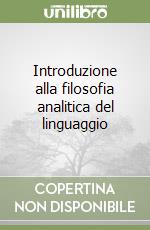 unilibro

Introduzione alla filosofia analitica del linguaggio

COPERTINA NON DISPONIBILE